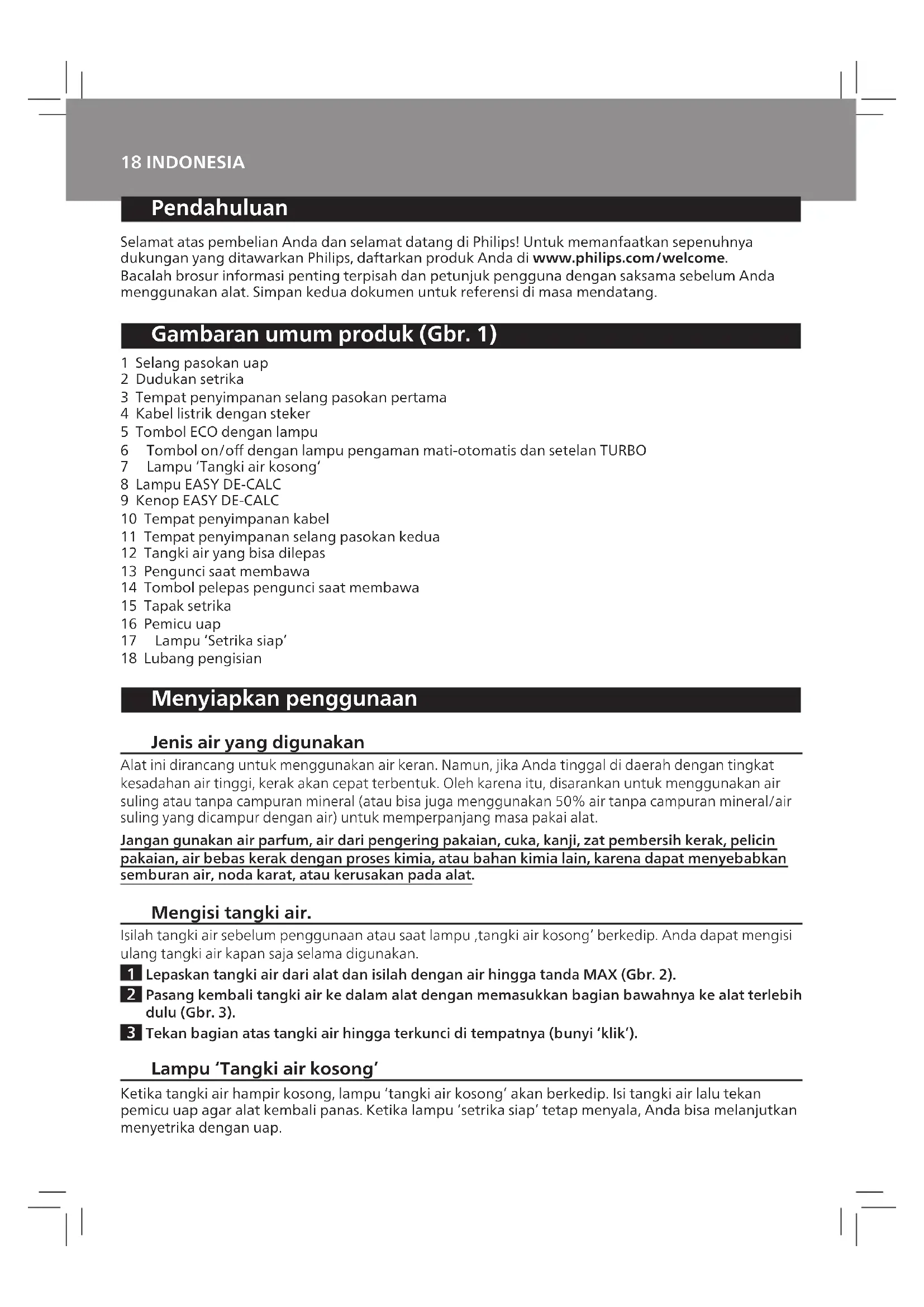 18 INDONESIA

Pendahuluan

Selamat atas pembelian Anda dan selamat datang di Philips! Untuk memanfaatkan sepenuhnya dukungan yang ditawarkan Philips, daftarkan produk Anda di www.philips.com/welcome.
Bacalah brosur informasi penting terpisah dan petunjuk pengguna dengan saksama sebelum Anda menggunakan alat. Simpan kedua dokumen untuk referensi di masa mendatang.

Gambaran umum produk (Gbr. 1)

1 Selang pasokan uap
2 Dudukan setrika
3 Tempat penyimpanan selang pasokan pertama
4 Kabel listrik dengan steker
5 Tombol ECO dengan lampu
6 Tombol on/off dengan lampu pengaman mati-otomatis dan setelan TURBO
7 Lampu 'Tangki air kosong'
8 Lampu EASY DE-CALC
9 Kenop EASY DE-CALC
10 Tempat penyimpanan kabel
11 Tempat penyimpanan selang pasokan kedua
12 Tangki air yang bisa dilepas
13 Pengunci saat membawa
14 Tombol pelepas pengunci saat membawa
15 Tapak setrika
16 Pemicu uap
17 Lampu 'Setrika siap'
18 Lubang pengisian

Menyiapkan penggunaan

Jenis air yang digunakan

Alat ini dirancang untuk menggunakan air keran. Namun, jika Anda tinggal di daerah dengan tingkat kesadahan air tinggi, kerak akan cepat terbentuk. Oleh karena itu, disarankan untuk menggunakan air suling atau tanpa campuran mineral (atau bisa juga menggunakan 50% air tanpa campuran mineral/air suling yang dicampur dengan air) untuk memperpanjang masa pakai alat.

Jangan gunakan air parfum, air dari pengering pakaian, cuka, kanji, zat pembersih kerak, pelicin pakaian, air bebas kerak dengan proses kimia, atau bahan kimia lain, karena dapat menyebabkan semburan air, noda karat, atau kerusakan pada alat.

Mengisi tangki air.

Isilah tangki air sebelum penggunaan atau saat lampu ‚tangki air kosong' berkedip. Anda dapat mengisi ulang tangki air kapan saja selama digunakan.

1 Lepaskan tangki air dari alat dan isilah dengan air hingga tanda MAX (Gbr. 2).

2 Pasang kembali tangki air ke dalam alat dengan memasukkan bagian bawahnya ke alat terlebih dulu (Gbr. 3).

3 Tekan bagian atas tangki air hingga terkunci di tempatnya (bunyi 'klik').

Lampu 'Tangki air kosong'

Ketika tangki air hampir kosong, lampu 'tangki air kosong' akan berkedip. Isi tangki air lalu tekan pemicu uap agar alat kembali panas. Ketika lampu 'setrika siap' tetap menyala, Anda bisa melanjutkan menyetrika dengan uap.